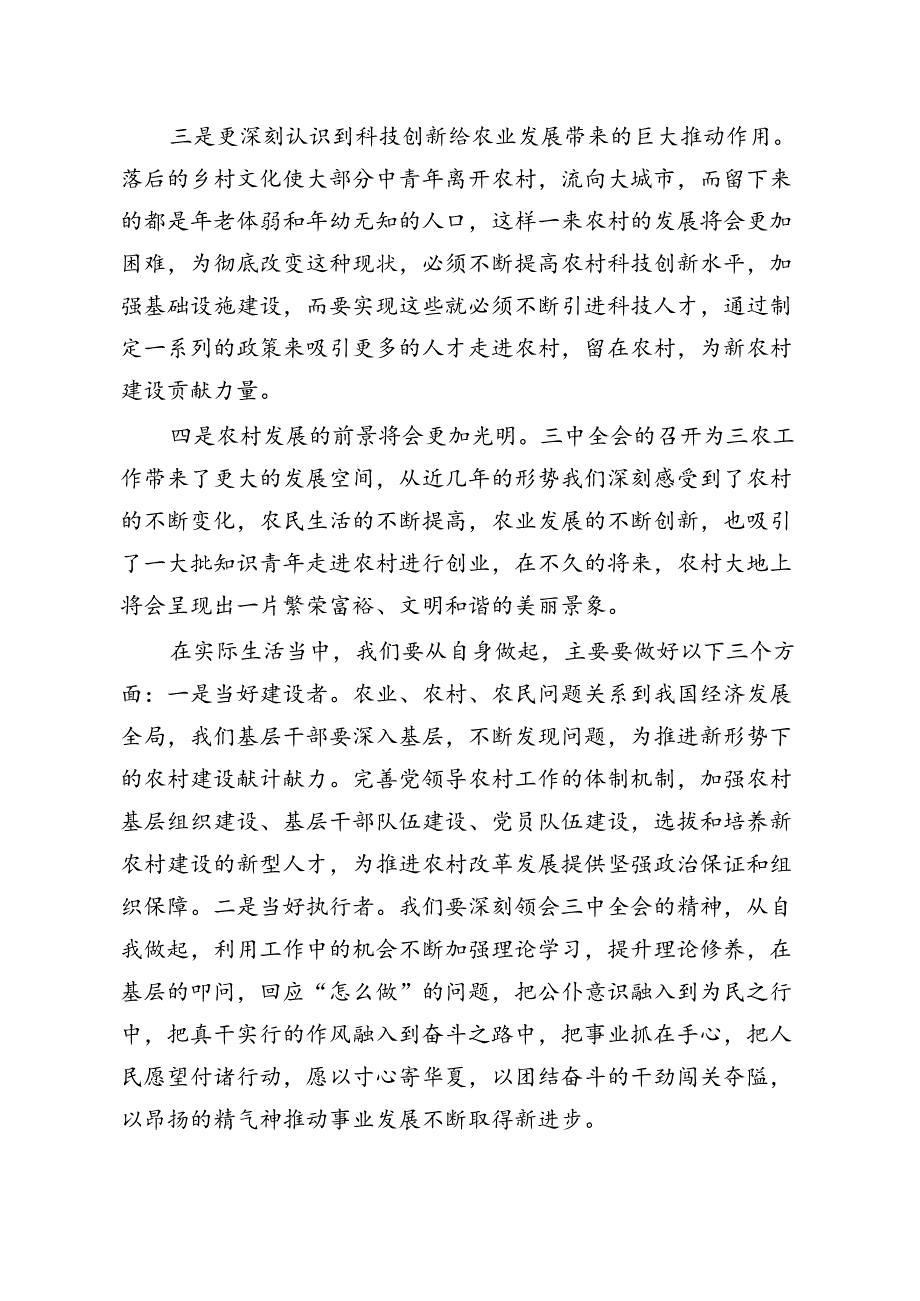 三是更深刻认识到科技创新给农业发展带来的巨大推动作用。落后的乡村文化使大部分中青年离开农村，流向大城市，而留下来的都是年老体弱和年幼无知的人口，这样一来农村的发展将会更加困难，为彻底改变这种现状，必须不断提高农村科技创新水平，加强基础设施建设，而要实现这些就必须不断引进科技人才，通过制定一系列的政策来吸引更多的人才走进农村，留在农村，为新农村建设贡献力量。

四是农村发展的前景将会更加光明。三中全会的召开为三农工作带来了更大的发展空间，从近几年的形势我们深刻感受到了农村的不断变化，农民生活的不断提高，农业发展的不断创新，也吸引了一大批知识青年走进农村进行创业，在不久的将来，农村大地上将会呈现出一片繁荣富裕、文明和谐的美丽景象。

在实际生活当中，我们要从自身做起，主要要做好以下三个方面：一是当好建设者。农业、农村、农民问题关系到我国经济发展全局，我们基层干部要深入基层，不断发现问题，为推进新形势下的农村建设献计献力。完善党领导农村工作的体制机制，加强农村基层组织建设、基层干部队伍建设、党员队伍建设，选拔和培养新农村建设的新型人才，为推进农村改革发展提供坚强政治保证和组织保障。二是当好执行者。我们要深刻领会三中全会的精神，从自我做起，利用工作中的机会不断加强理论学习，提升理论修养，在基层的叩问，回应“怎么做”的问题，把公仆意识融入到为民之行中，把真干实行的作风融入到奋斗之路中，把事业抓在手心，把人民愿望付诸行动，愿以寸心寄华夏，以团结奋斗的干劲闯关夺隘，以昂扬的精气神推动事业发展不断取得新进步。